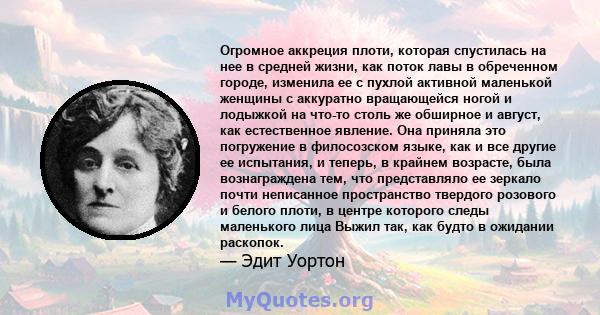 Огромное аккреция плоти, которая спустилась на нее в средней жизни, как поток лавы в обреченном городе, изменила ее с пухлой активной маленькой женщины с аккуратно вращающейся ногой и лодыжкой на что-то столь же обширное и август, как естественное явление. Она приняла это погружение в филосозском языке, как и все другие ее испытания, и теперь, в крайнем возрасте, была вознаграждена тем, что представляло ее зеркало почти неписанное пространство твердого розового и белого плоти, в центре которого следы маленького лица Выжил так, как будто в ожидании раскопок.

— Эдит Уортон

MyQuotes.org